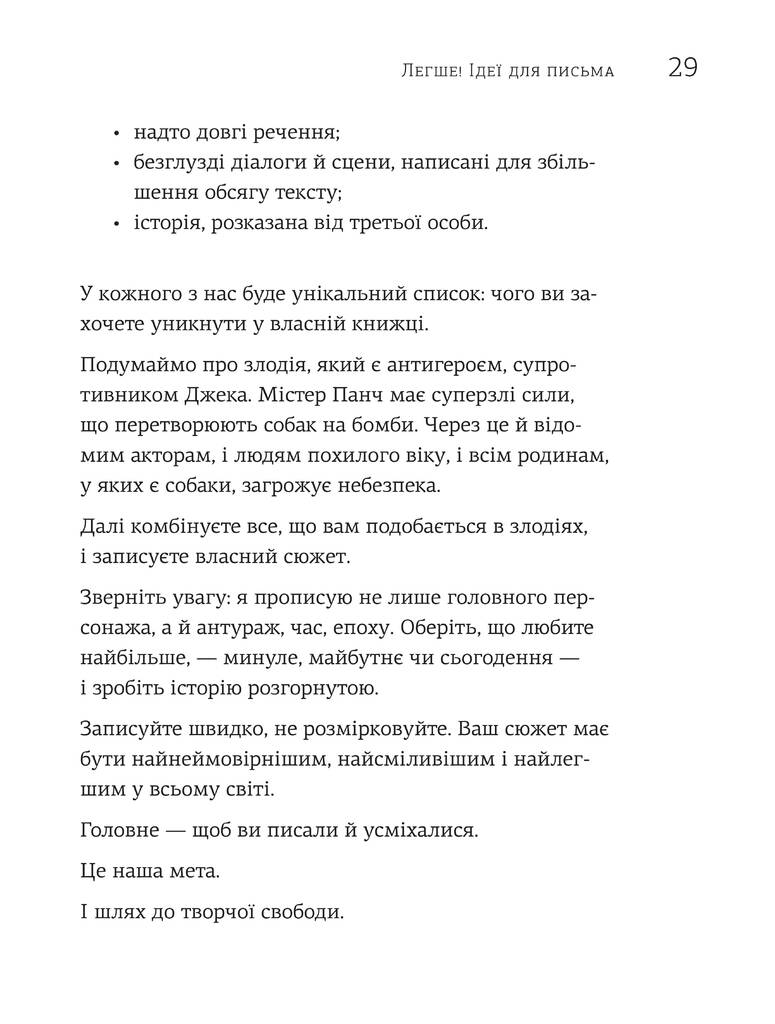 Легше! Ідеї для письма 29

• надто довгі речення;
• безглузді діалоги й сцени, написані для збільшення обсягу тексту;
• історія, розказана від третьої особи.

У кожного з нас буде унікальний список: чого ви захочете уникнути у власній книжці.

Подумаймо про злодія, який є антигероєм, супротивником Джека. Містер Панч має суперзлі сили, що перетворюють собак на бомби. Через це й відомим акторам, і людям похилого віку, і всім родинам, у яких є собаки, загрожує небезпека.

Далі комбінуєте все, що вам подобається в злодіях, і записуєте власний сюжет.

Зверніть увагу: я прописую не лише головного персонажа, а й антураж, час, епоху. Оберіть, що любите найбільше, — минуле, майбутнє чи сьогодення — і зробіть історію розгорнутою.

Записуйте швидко, не розмірковуйте. Ваш сюжет має бути найнеймовірнішим, найсміливішим і найлегшим у всьому світі.

Головне — щоб ви писали й усміхалися.

Це наша мета.

І шлях до творчої свободи.